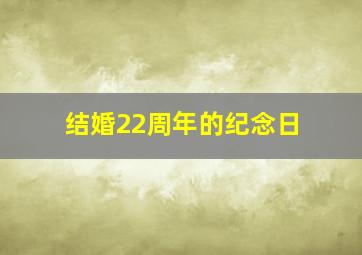 结婚22周年的纪念日